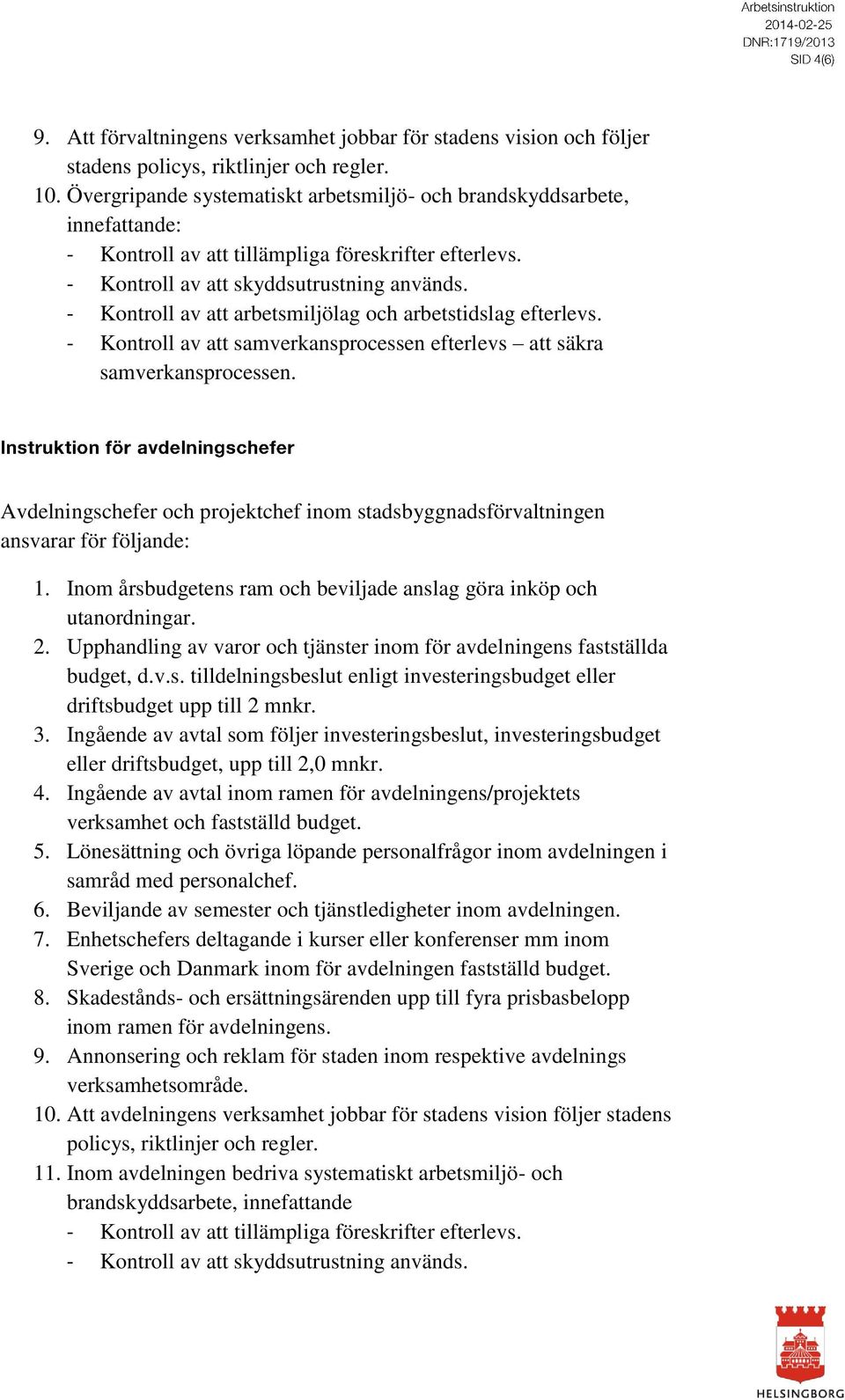 Arbetsinstruktion
2014-02-25
DNR:1719/2013
SID 4(6)

9. Att förvaltningens verksamhet jobbar för stadens vision och följer stadens policys, riktlinjer och regler.
10. Övergripande systematiskt arbetsmiljö- och brandskyddsarbete, innefattande:
- Kontroll av att tillämpliga föreskrifter efterlevs.
- Kontroll av att skyddsutrustning används.
- Kontroll av att arbetsmiljölag och arbetstidslag efterlevs.
- Kontroll av att samverkansprocessen efterlevs – att säkra samverkansprocessen.

Instruktion för avdelningschefer

Avdelningschefer och projektchef inom stadsbyggnadsförvaltningen ansvarar för följande:

1. Inom årsbudgetens ram och beviljade anslag göra inköp och utanordningar.
2. Upphandling av varor och tjänster inom för avdelningens fastställda budget, d.v.s. tilldelningsbeslut enligt investeringsbudget eller driftsbudget upp till 2 mnkr.
3. Ingående av avtal som följer investeringsbeslut, investeringsbudget eller driftsbudget, upp till 2,0 mnkr.
4. Ingående av avtal inom ramen för avdelningens/projektets verksamhet och fastställd budget.
5. Lönesättning och övriga löpande personalfrågor inom avdelningen i samråd med personalchef.
6. Beviljande av semester och tjänstledigheter inom avdelningen.
7. Enhetschefers deltagande i kurser eller konferenser mm inom Sverige och Danmark inom för avdelningen fastställd budget.
8. Skadestånds- och ersättningsärenden upp till fyra prisbasbelopp inom ramen för avdelningens.
9. Annonsering och reklam för staden inom respektive avdelnings verksamhetsområde.
10. Att avdelningens verksamhet jobbar för stadens vision följer stadens policys, riktlinjer och regler.
11. Inom avdelningen bedriva systematiskt arbetsmiljö- och brandskyddsarbete, innefattande
- Kontroll av att tillämpliga föreskrifter efterlevs.
- Kontroll av att skyddsutrustning används.

HELSINGBORG